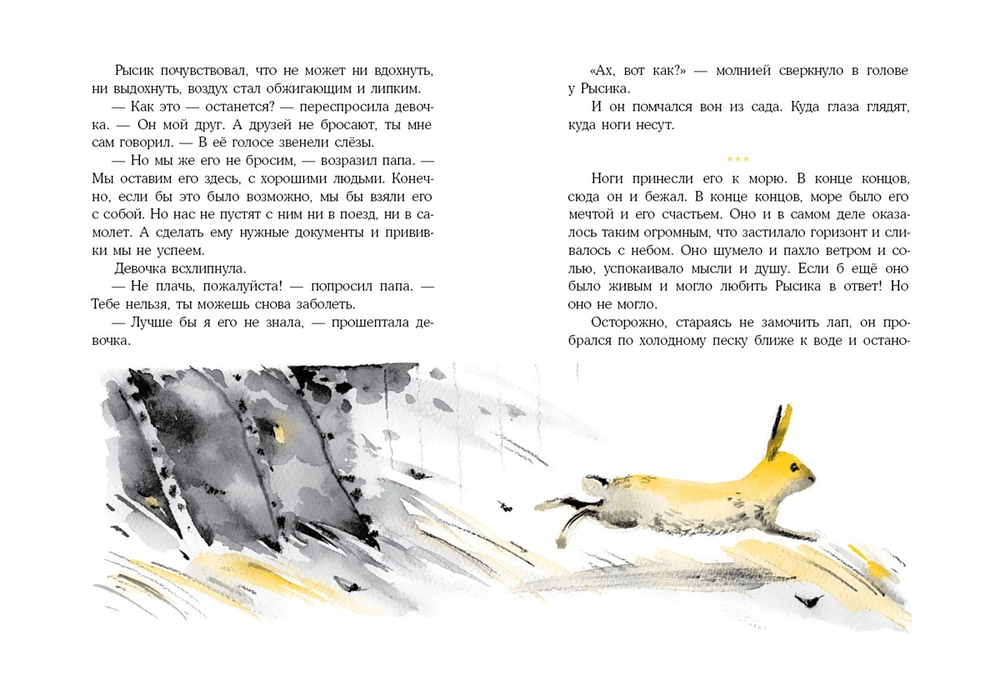 Рысик почувствовал, что не может ни вдохнуть, ни выдохнуть, воздух стал обжигающим и липким.

— Как это — останется? — переспросила девочка. — Он мой друг. А друзей не бросают, ты мне сам говорил. — В её голосе звенели слёзы.

— Но мы же его не бросим, — возразил папа. — Мы оставим его здесь, с хорошими людьми. Конечно, если бы это было возможно, мы бы взяли его с собой. Но нас не пустят с ним ни в поезд, ни в самолет. А сделать ему нужные документы и прививки мы не успеем.

Девочка всхлипнула.

— Не плачь, пожалуйста! — попросил папа. — Тебе нельзя, ты можешь снова заболеть.

— Лучше бы я его не знала, — прошептала девочка.

«Ах, вот как?» — молнией сверкнуло в голове у Рысика.

И он помчался вон из сада. Куда глаза глядят, куда ноги несут.

***

Ноги принесли его к морю. В конце концов, сюда он и бежал. В конце концов, море было его мечтой и его счастьем. Оно и в самом деле оказалось таким огромным, что застилало горизонт и сливалось с небом. Оно шумело и пахло ветром и солью, успокаивало мысли и душу. Если б ещё оно было живым и могло любить Рысика в ответ! Но оно не могло.

Осторожно, стараясь не замочить лап, он пробрался по холодному песку ближе к воде и остано-